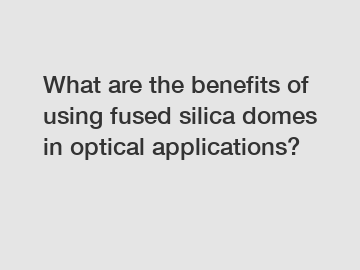 What are the benefits of using fused silica domes in optical applications?